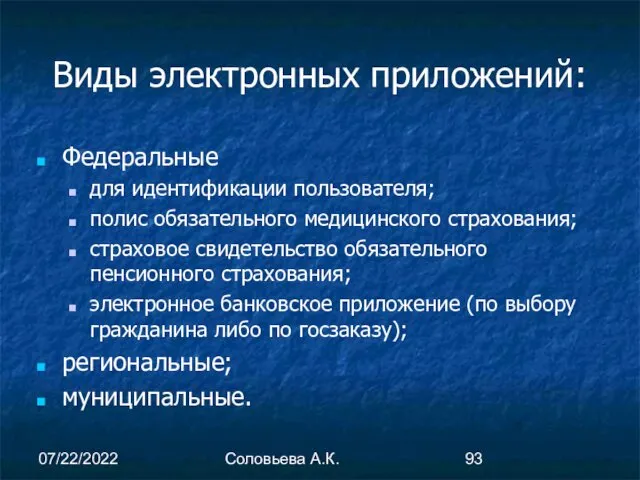 Виды электронных приложений:

Федеральные

для идентификации пользователя;

полис обязательного медицинского страхования;

страховое свидетельство обязательного пенсионного страхования;

электронное банковское приложение (по выбору гражданина либо по госзаказу);

региональные;

муниципальные.

07/22/2022 Соловьева А.К. 93